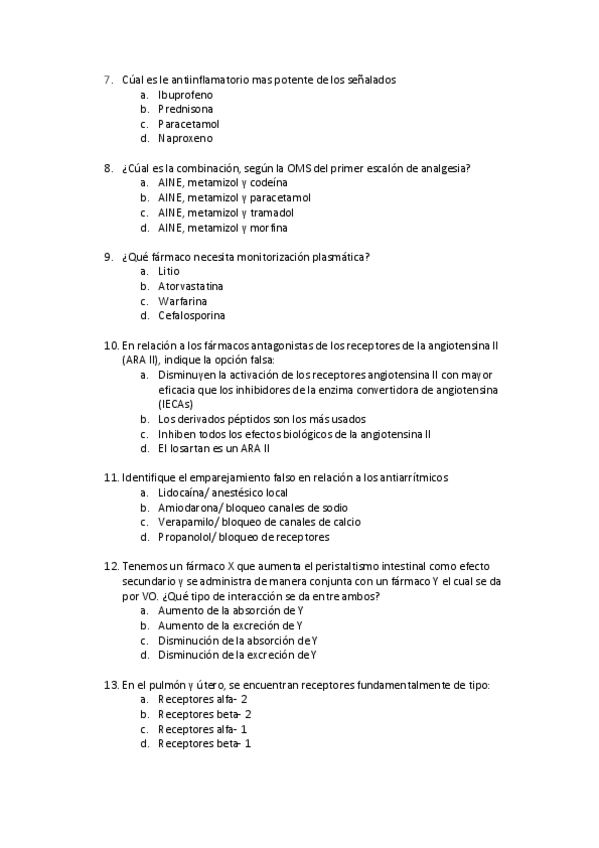 7. Cúal es le antiinflamatorio mas potente de los señalados
a. Ibuprofeno
b. Prednisona
c. Paracetamol
d. Naproxeno

8. ¿Cúal es la combinación, según la OMS del primer escalón de analgesia?
a. AINE, metamizol y codeína
b. AINE, metamizol y paracetamol
c. AINE, metamizol y tramadol
d. AINE, metamizol y morfina

9. ¿Qué fármaco necesita monitorización plasmática?
a. Litio
b. Atorvastatina
c. Warfarina
d. Cefalosporina

10. En relación a los fármacos antagonistas de los receptores de la angiotensina II (ARA II), indique la opción falsa:
a. Disminuyen la activación de los receptores angiotensina II con mayor eficacia que los inhibidores de la enzima convertidora de angiotensina (IECAs)
b. Los derivados péptidos son los más usados
c. Inhiben todos los efectos biológicos de la angiotensina II
d. El losartan es un ARA II

11. Identifique el emparejamiento falso en relación a los antiarrítmicos
a. Lidocaína/ anestésico local
b. Amiodarona/ bloqueo canales de sodio
c. Verapamilo/ bloqueo de canales de calcio
d. Propanolol/ bloqueo de receptores

12. Tenemos un fármaco X que aumenta el peristaltismo intestinal como efecto secundario y se administra de manera conjunta con un fármaco Y el cual se da por VO. ¿Qué tipo de interacción se da entre ambos?
a. Aumento de la absorción de Y
b. Aumento de la excreción de Y
c. Disminución de la absorción de Y
d. Disminución de la excreción de Y

13. En el pulmón y útero, se encuentran receptores fundamentalmente de tipo:
a. Receptores alfa- 2
b. Receptores beta- 2
c. Receptores alfa- 1
d. Receptores beta- 1